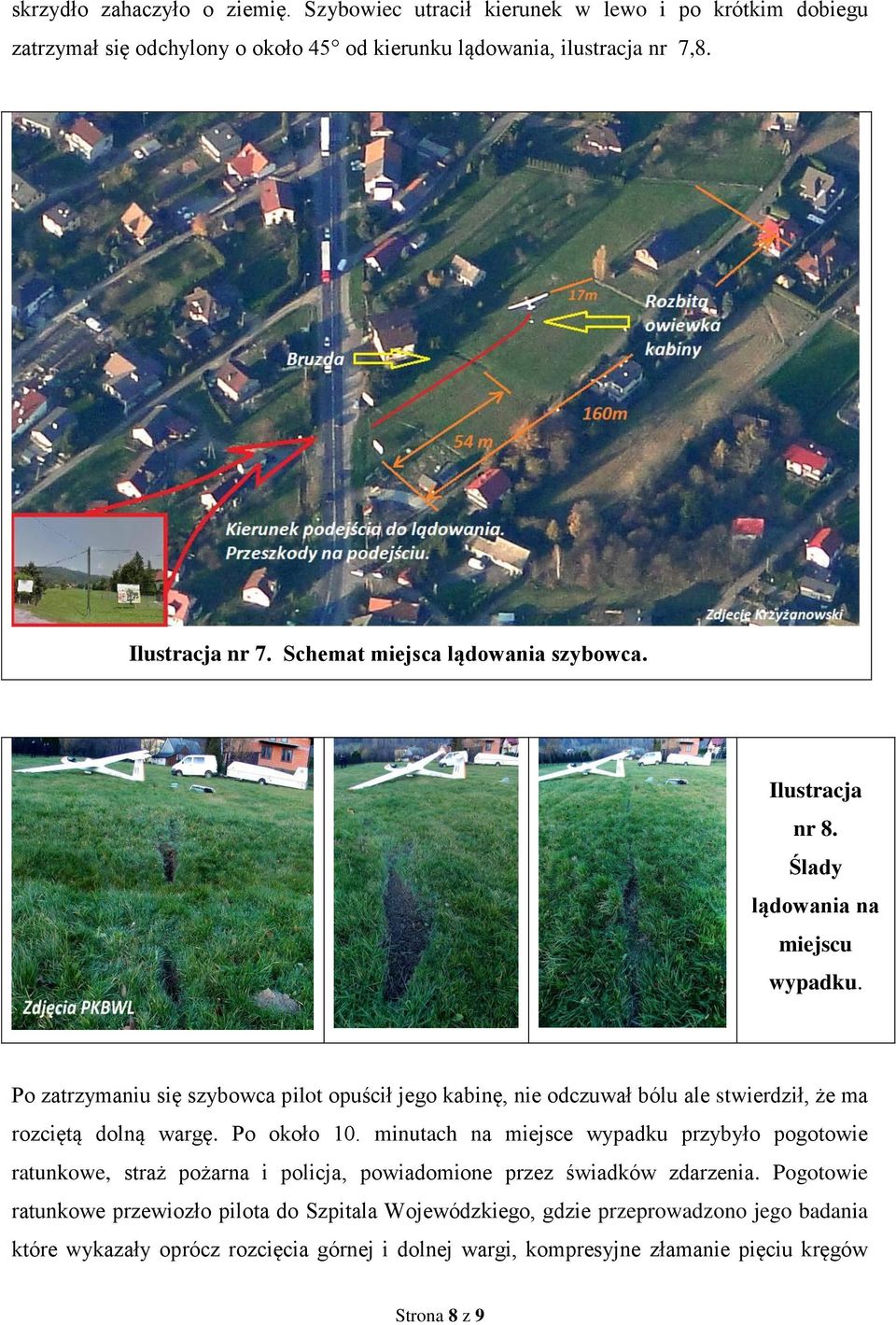 skrzydło zahaczyło o ziemię. Szybowiec utracił kierunek w lewo i po krótkim dobiegu zatrzymał się odchylony o około 45° od kierunku lądowania, ilustracja nr 7,8.

17m

Rozbita owiewka kabiny

Bruzda

160m

54 m

Kierunek podejścia do lądowania. Przeszkody na podejściu.

Zdjęcie Krzyżanowski

Ilustracja nr 7. Schemat miejsca lądowania szybowca.

Zdjęcia PKBWL

Ilustracja nr 8. Ślady lądowania na miejscu wypadku.

Po zatrzymaniu się szybowca pilot opuścił jego kabinę, nie odczuwał bólu ale stwierdził, że ma rozciętą dolną wargę. Po około 10. minutach na miejsce wypadku przybyło pogotowie ratunkowe, straż pożarna i policja, powiadomione przez świadków zdarzenia. Pogotowie ratunkowe przewiozło pilota do Szpitala Wojewódzkiego, gdzie przeprowadzono jego badania które wykazały oprócz rozcięcia górnej i dolnej wargi, kompresyjne złamanie pięciu kręgów

Strona 8 z 9